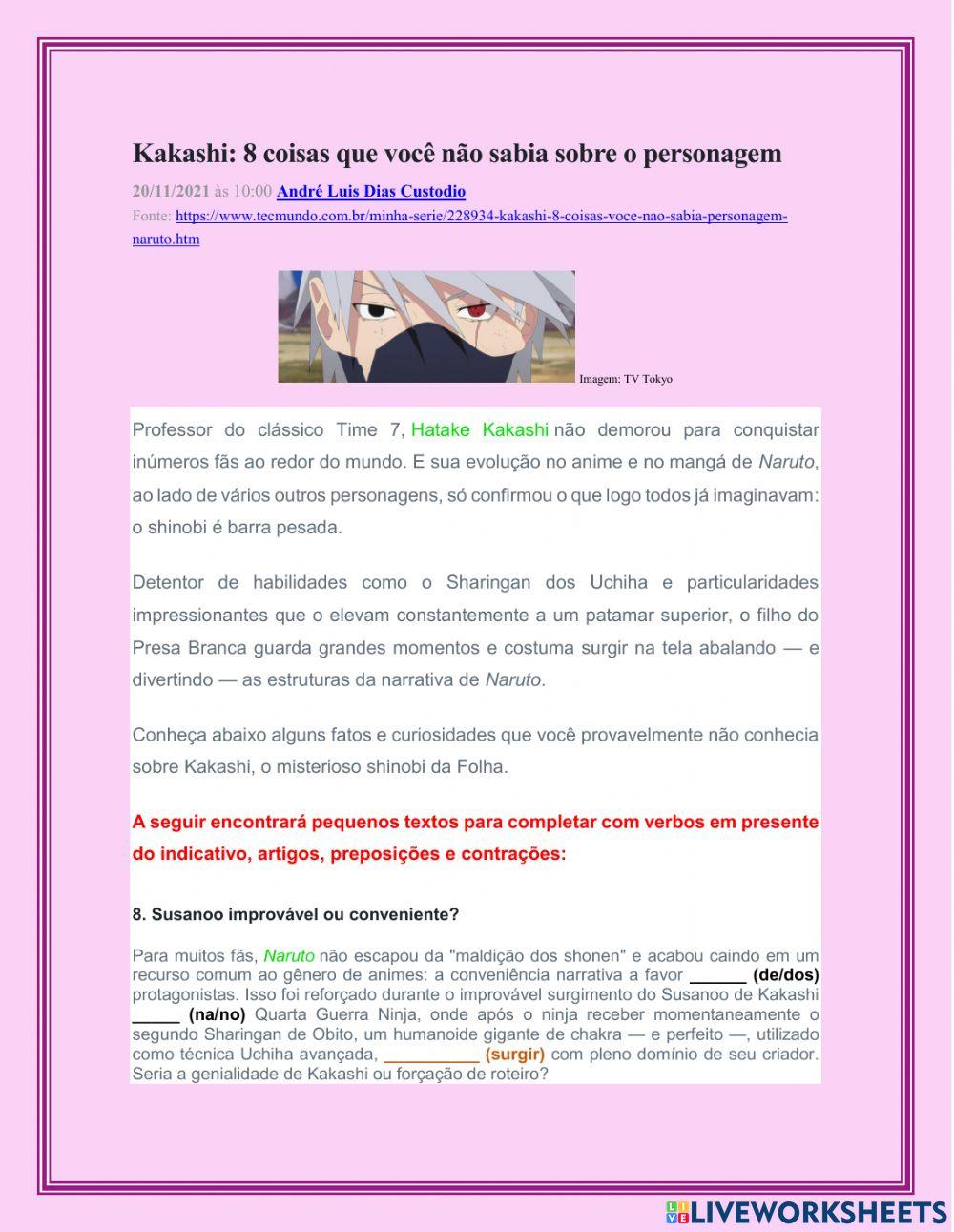 Kakashi: 8 coisas que você não sabia sobre o personagem

20/11/2021 às 10:00 André Luis Dias Custodio

Fonte: https://www.tecmundo.com.br/minha-serie/228934-kakashi-8-coisas-voce-nao-sabia-personagem-naruto.htm

Imagem: TV Tokyo

Professor do clássico Time 7, Hatake Kakashi não demorou para conquistar inúmeros fãs ao redor do mundo. E sua evolução no anime e no mangá de Naruto, ao lado de vários outros personagens, só confirmou o que logo todos já imaginavam: o shinobi é barra pesada.

Detentor de habilidades como o Sharingan dos Uchiha e particularidades impressionantes que o elevam constantemente a um patamar superior, o filho do Presa Branca guarda grandes momentos e costuma surgir na tela abalando — e divertindo — as estruturas da narrativa de Naruto.

Conheça abaixo alguns fatos e curiosidades que você provavelmente não conhecia sobre Kakashi, o misterioso shinobi da Folha.

A seguir encontrará pequenos textos para completar com verbos em presente do indicativo, artigos, preposições e contrações:

8. Susanoo improvável ou conveniente?

Para muitos fãs, Naruto não escapou da "maldição dos shonen" e acabou caindo em um recurso comum ao gênero de animes: a conveniência narrativa a favor ______ (de/dos) protagonistas. Isso foi reforçado durante o improvável surgimento do Susanoo de Kakashi _____ (na/no) Quarta Guerra Ninja, onde após o ninja receber momentaneamente o segundo Sharingan de Obito, um humanoide gigante de chakra — e perfeito —, utilizado como técnica Uchiha avançada, __________ (surgir) com pleno domínio de seu criador. Seria a genialidade de Kakashi ou forçação de roteiro?

LIVEWORKSHEETS